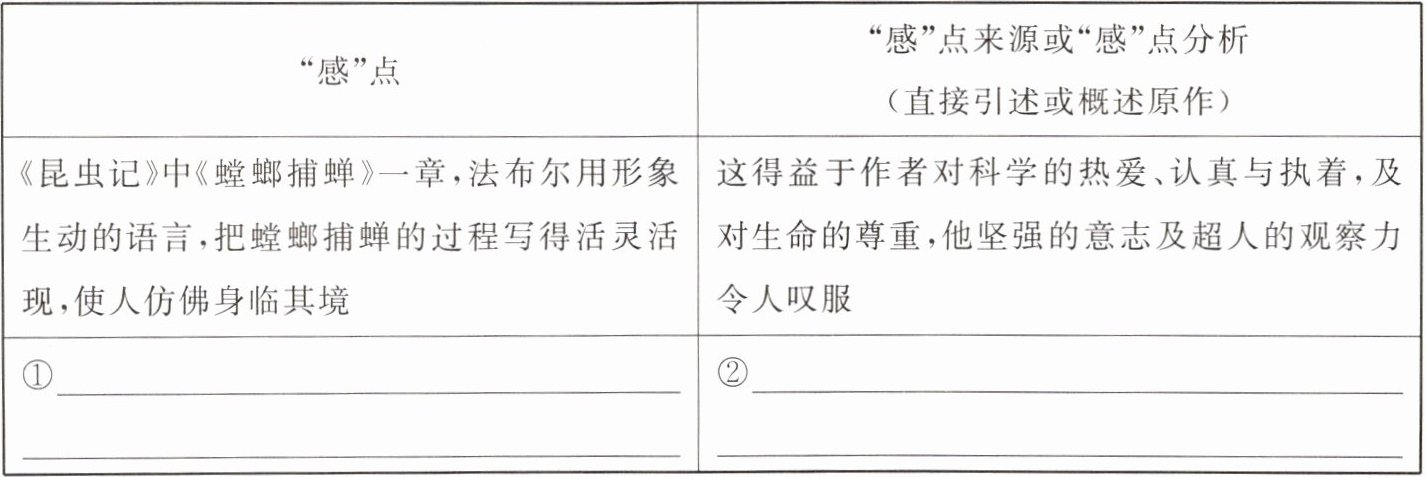 | “感”点 | “感”点来源或“感”点分析（直接引述或概述原作） |
|---|---|
| 《昆虫记》中《螳螂捕蝉》一章，法布尔用形象生动的语言，把螳螂捕蝉的过程写得活灵活现，使人仿佛身临其境 | 这得益于作者对科学的热爱、认真与执着，及对生命的尊重，他坚强的意志及超人的观察力令人叹服 |
| ①____ ____ | ②____ ____ |